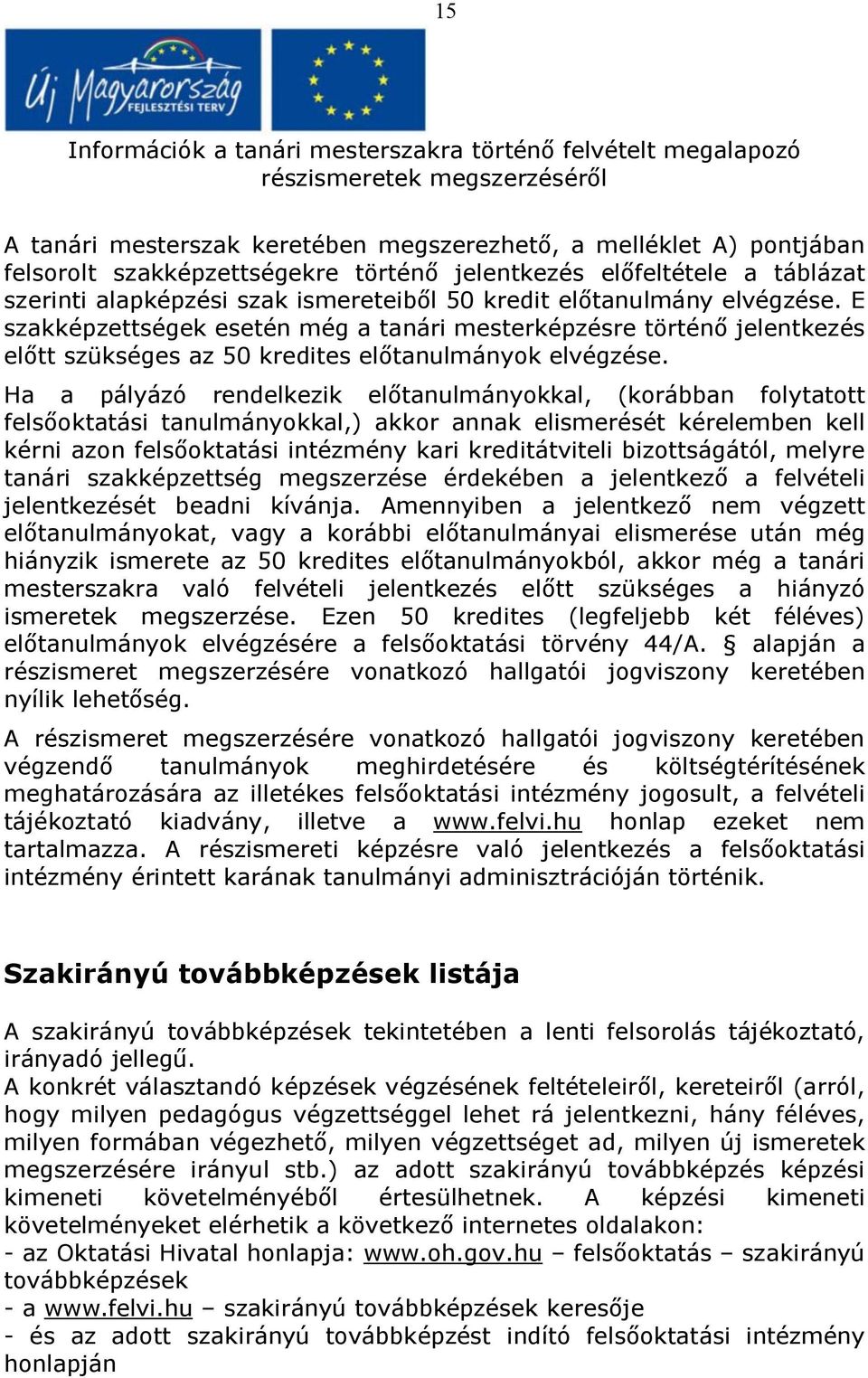 15

Új Magyarország FEJLESZTÉSI TERV

Információk a tanári mesterszakra történő felvételt megalapozó részismeretek megszerzéséről

A tanári mesterszak keretében megszerezhető, a melléklet A) pontjában felsorolt szakképzettségekre történő jelentkezés előfeltétele a táblázat szerinti alapképzési szak ismereteiből 50 kredit előtanulmány elvégzése. E szakképzettségek esetén még a tanári mesterképzésre történő jelentkezés előtt szükséges az 50 kredites előtanulmányok elvégzése.

Ha a pályázó rendelkezik előtanulmányokkal, (korábban folytatott felsőoktatási tanulmányokkal,) akkor annak elismerését kérelemben kell kérni azon felsőoktatási intézmény kari kreditátviteli bizottságától, melyre tanári szakképzettség megszerzése érdekében a jelentkező a felvételi jelentkezését beadni kívánja. Amennyiben a jelentkező nem végzett előtanulmányokat, vagy a korábbi előtanulmányai elismerése után még hiányzik ismerete az 50 kredites előtanulmányokból, akkor még a tanári mesterszakra való felvételi jelentkezés előtt szükséges a hiányzó ismeretek megszerzése. Ezen 50 kredites (legfeljebb két féléves) előtanulmányok elvégzésére a felsőoktatási törvény 44/A. § alapján a részismeret megszerzésére vonatkozó hallgatói jogviszony keretében nyílik lehetőség.

A részismeret megszerzésére vonatkozó hallgatói jogviszony keretében végzendő tanulmányok meghirdetésére és költségtérítésének meghatározására az illetékes felsőoktatási intézmény jogosult, a felvételi tájékoztató kiadvány, illetve a www.felvi.hu honlap ezeket nem tartalmazza. A részismereti képzésre való jelentkezés a felsőoktatási intézmény érintett karának tanulmányi adminisztrációján történik.

Szakirányú továbbképzések listája

A szakirányú továbbképzések tekintetében a lenti felsorolás tájékoztató, irányadó jellegű.
A konkrét választandó képzések végzésének feltételeiről, kereteiről (arról, hogy milyen pedagógus végzettséggel lehet rá jelentkezni, hány féléves, milyen formában végezhető, milyen végzettséget ad, milyen új ismeretek megszerzésére irányul stb.) az adott szakirányú továbbképzés képzési kimeneti követelményéből értesülhetnek. A képzési kimeneti követelményeket elérhetik a következő internetes oldalakon:
- az Oktatási Hivatal honlapja: www.oh.gov.hu – felsőoktatás – szakirányú továbbképzések
- a www.felvi.hu – szakirányú továbbképzések keresője
- és az adott szakirányú továbbképzést indító felsőoktatási intézmény honlapján